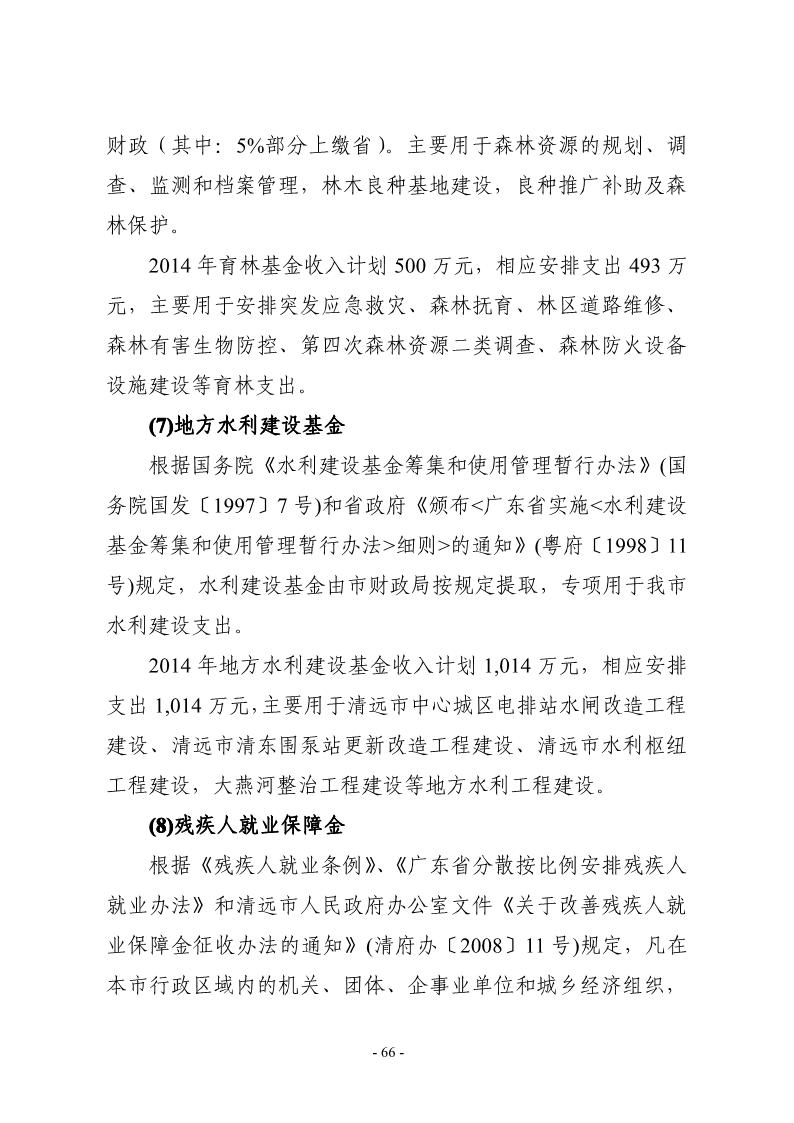 财政（其中：5%部分上缴省）。主要用于森林资源的规划、调查、监测和档案管理，林木良种基地建设，良种推广补助及森林保护。

2014 年育林基金收入计划 500 万元，相应安排支出 493 万元，主要用于安排突发应急救灾、森林抚育、林区道路维修、森林有害生物防控、第四次森林资源二类调查、森林防火设备设施建设等育林支出。

(7)地方水利建设基金

根据国务院《水利建设基金筹集和使用管理暂行办法》(国务院国发〔1997〕7 号)和省政府《颁布<广东省实施<水利建设基金筹集和使用管理暂行办法>细则>的通知》(粤府〔1998〕11 号)规定，水利建设基金由市财政局按规定提取，专项用于我市水利建设支出。

2014 年地方水利建设基金收入计划 1,014 万元，相应安排支出 1,014 万元，主要用于清远市中心城区电排站水闸改造工程建设、清远市清东围泵站更新改造工程建设、清远市水利枢纽工程建设，大燕河整治工程建设等地方水利工程建设。

(8)残疾人就业保障金

根据《残疾人就业条例》、《广东省分散按比例安排残疾人就业办法》和清远市人民政府办公室文件《关于改善残疾人就业保障金征收办法的通知》(清府办〔2008〕11 号)规定，凡在本市行政区域内的机关、团体、企事业单位和城乡经济组织，

- 66 -